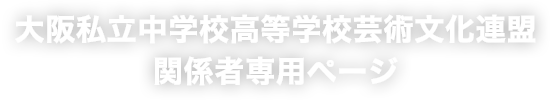 大阪私立中学校高等学校芸術文化連盟
関係者専用ページ